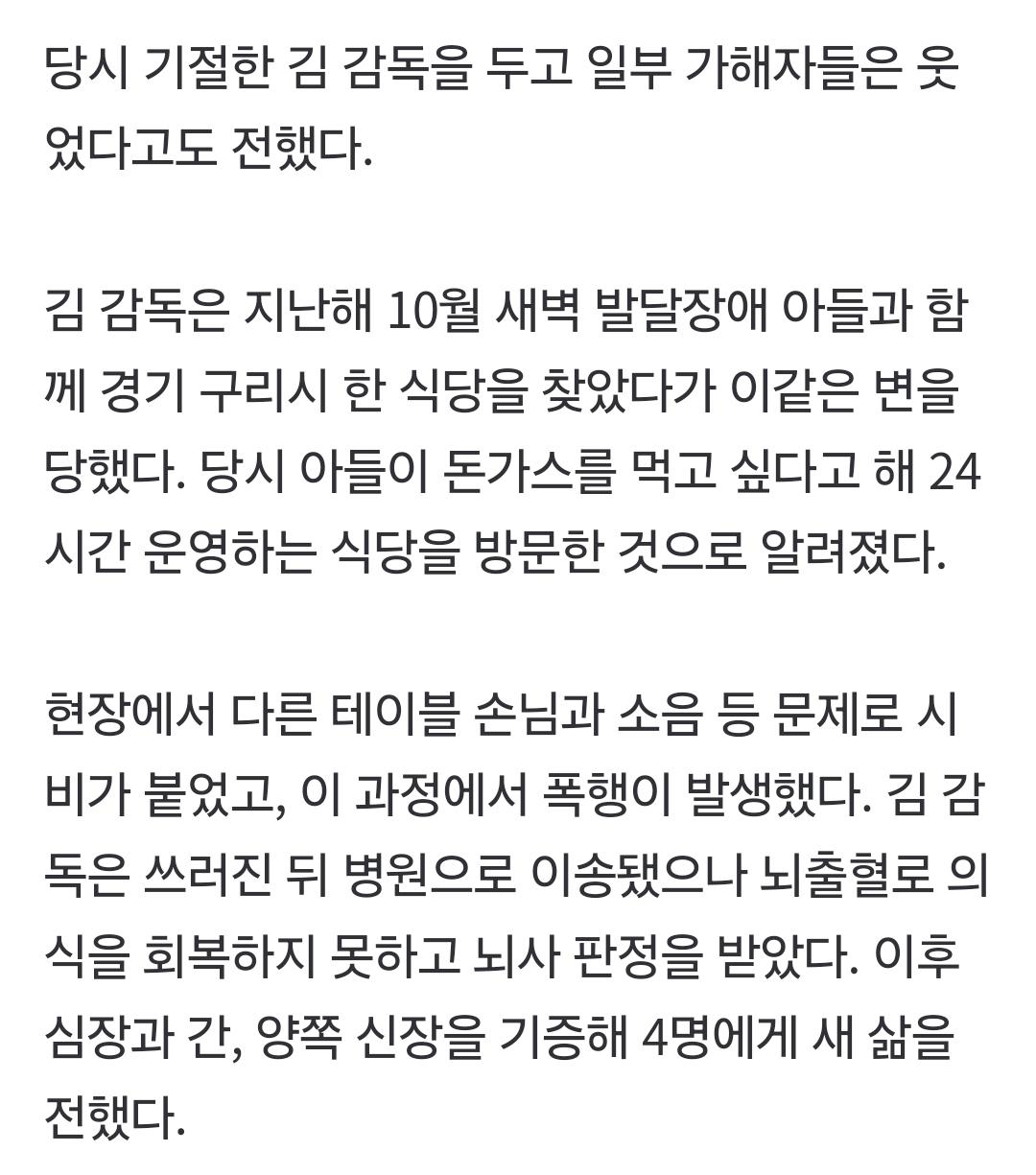 당시 기절한 김 감독을 두고 일부 가해자들은 웃었다고도 전했다.

김 감독은 지난해 10월 새벽 발달장애 아들과 함께 경기 구리시 한 식당을 찾았다가 이같은 변을 당했다. 당시 아들이 돈가스를 먹고 싶다고 해 24시간 운영하는 식당을 방문한 것으로 알려졌다.

현장에서 다른 테이블 손님과 소음 등 문제로 시비가 붙었고, 이 과정에서 폭행이 발생했다. 김 감독은 쓰러진 뒤 병원으로 이송됐으나 뇌출혈로 의식을 회복하지 못하고 뇌사 판정을 받았다. 이후 심장과 간, 양쪽 신장을 기증해 4명에게 새 삶을 전했다.